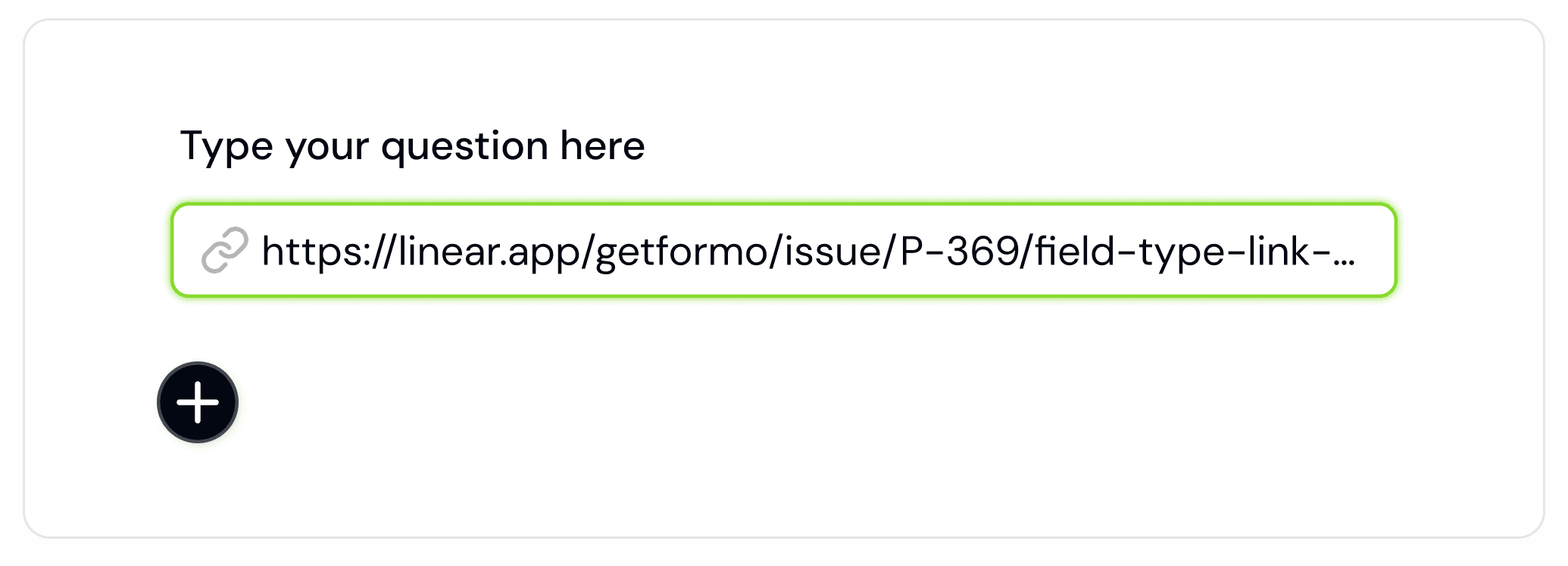 Type your question here

https://linear.app/getformo/issue/P-369/field-type-link-...